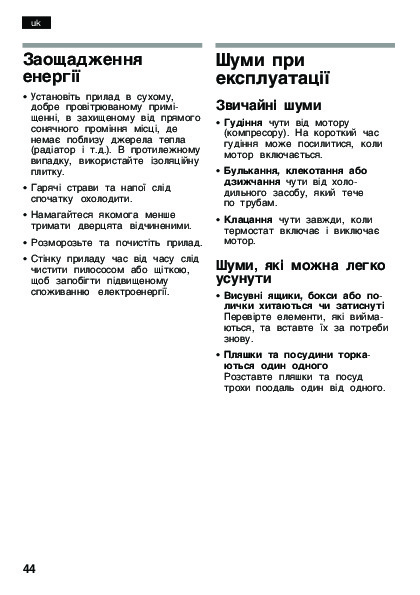 uk

Заощадження енергії

• Установіть прилад в сухому, добре провітрюваному приміщенні, в захищеному від прямого сонячного проміння місці, де немає поблизу джерела тепла (радіатор і т.д.). В протилежному випадку, використайте ізоляційну плитку.

• Гарячі страви та напої слід спочатку охолодити.

• Намагайтеся якомога менше тримати дверцята відчиненими.

• Розморозьте та почистіть прилад.

• Стінку приладу час від часу слід чистити пилососом або щіткою, щоб запобігти підвищеному споживанню електроенергії.

Шуми при експлуатації

Звичайні шуми

• Гудіння чути від мотору (компресору). На короткий час гудіння може посилитися, коли мотор включається.

• Булькання, клекотання або дзижчання чути від холодильного засобу, який тече по трубам.

• Клацання чути завжди, коли термостат включає і виключає мотор.

Шуми, які можна легко усунути

• Висувні ящики, бокси або полички хитаються чи затиснуті
Перевірте елементи, які виймаються, та вставте їх за потреби знову.

• Пляшки та посудини торкаються один одного
Розставте пляшки та посуд трохи поодаль один від одного.

44